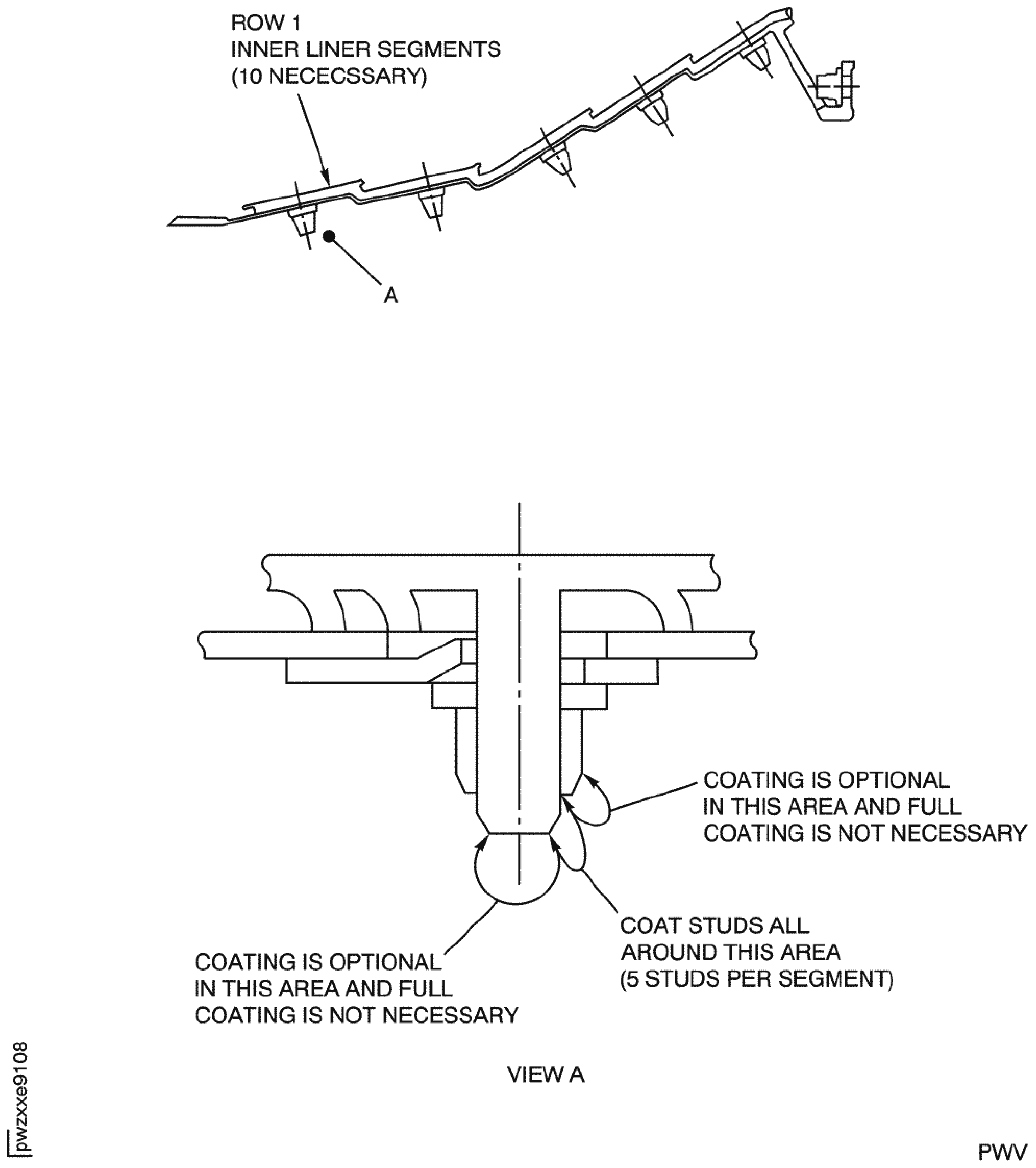 ROW 1
INNER LINER SEGMENTS
(10 NECECSSARY)

A

COATING IS OPTIONAL
IN THIS AREA AND FULL
COATING IS NOT NECESSARY

COAT STUDS ALL
AROUND THIS AREA
(5 STUDS PER SEGMENT)

COATING IS OPTIONAL
IN THIS AREA AND FULL
COATING IS NOT NECESSARY

VIEW A

pwzxxe9108

PWV